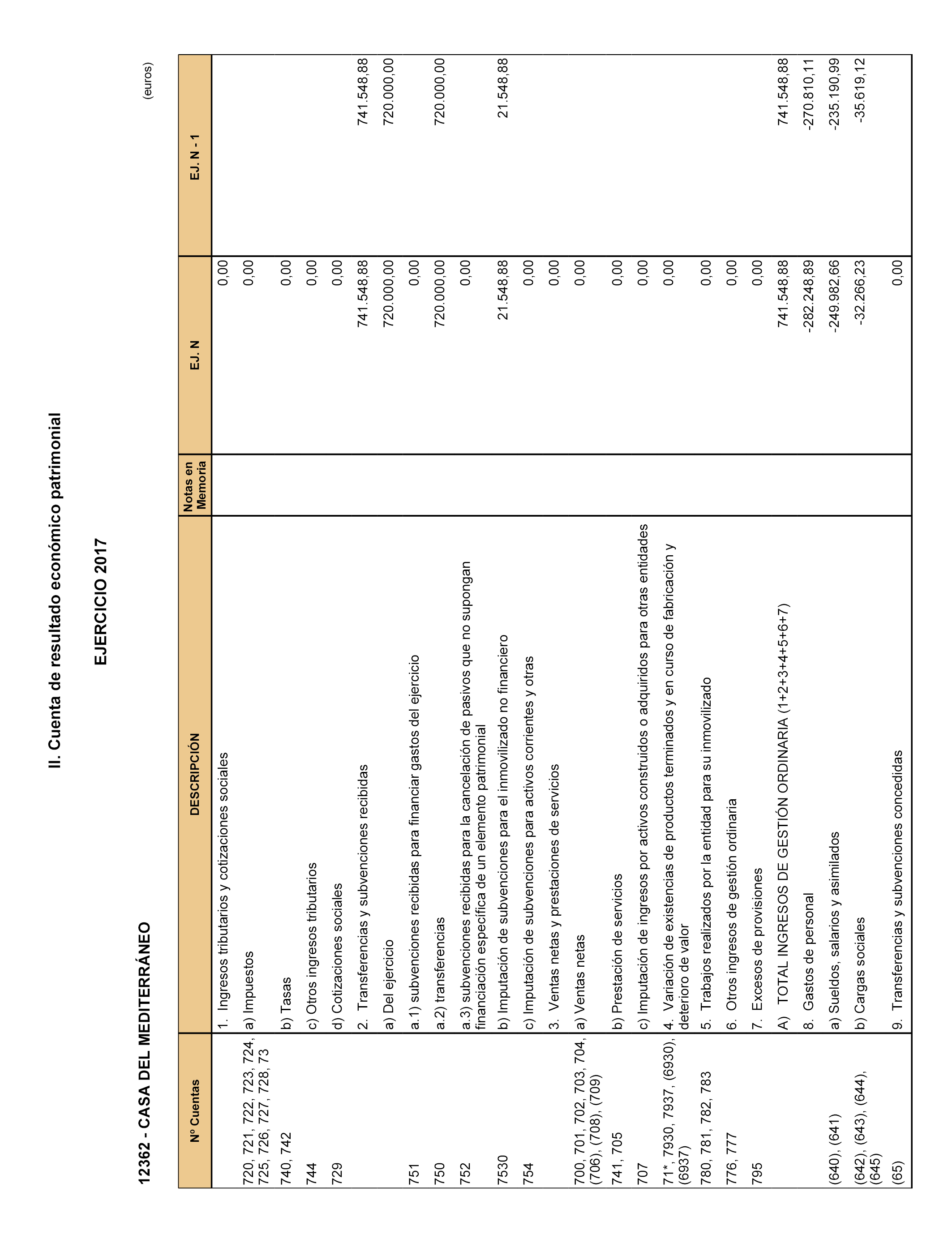 II. Cuenta de resultado económico patrimonial

EJERCICIO 2017

12362 - CASA DEL MEDITERRÁNEO

(euros)

| Nº Cuentas | DESCRIPCIÓN | Notas en Memoria | EJ. N | EJ. N - 1 |
|---|---|---|---|---|
| | 1. Ingresos tributarios y cotizaciones sociales | | 0,00 | |
| 720, 721, 722, 723, 724, 725, 726, 727, 728, 73 | a) Impuestos | | 0,00 | |
| 740, 742 | b) Tasas | | 0,00 | |
| 744 | c) Otros ingresos tributarios | | 0,00 | |
| 729 | d) Cotizaciones sociales | | 0,00 | |
| | 2. Transferencias y subvenciones recibidas | | 741.548,88 | 741.548,88 |
| | a) Del ejercicio | | 720.000,00 | 720.000,00 |
| 751 | a.1) subvenciones recibidas para financiar gastos del ejercicio | | 0,00 | |
| 750 | a.2) transferencias | | 720.000,00 | 720.000,00 |
| 752 | a.3) subvenciones recibidas para la cancelación de pasivos que no supongan financiación específica de un elemento patrimonial | | 0,00 | |
| 7530 | b) Imputación de subvenciones para el inmovilizado no financiero | | 21.548,88 | 21.548,88 |
| 754 | c) Imputación de subvenciones para activos corrientes y otras | | 0,00 | |
| | 3. Ventas netas y prestaciones de servicios | | 0,00 | |
| 700, 701, 702, 703, 704, (706), (708), (709) | a) Ventas netas | | 0,00 | |
| 741, 705 | b) Prestación de servicios | | 0,00 | |
| 707 | c) Imputación de ingresos por activos construidos o adquiridos para otras entidades | | 0,00 | |
| 71*, 7930, 7937, (6930), (6937) | 4. Variación de existencias de productos terminados y en curso de fabricación y deterioro de valor | | 0,00 | |
| 780, 781, 782, 783 | 5. Trabajos realizados por la entidad para su inmovilizado | | 0,00 | |
| 776, 777 | 6. Otros ingresos de gestión ordinaria | | 0,00 | |
| 795 | 7. Excesos de provisiones | | 0,00 | |
| | A) TOTAL INGRESOS DE GESTIÓN ORDINARIA (1+2+3+4+5+6+7) | | 741.548,88 | 741.548,88 |
| | 8. Gastos de personal | | -282.248,89 | -270.810,11 |
| (640), (641) | a) Sueldos, salarios y asimilados | | -249.982,66 | -235.190,99 |
| (642), (643), (644), (645) | b) Cargas sociales | | -32.266,23 | -35.619,12 |
| (65) | 9. Transferencias y subvenciones concedidas | | 0,00 | |